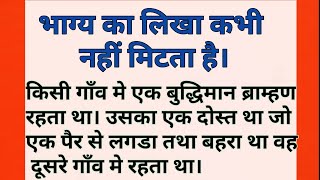 भाग्य का लिखा कभी नहीं मिटता है।

किसी गाँव मे एक बुद्धिमान ब्राम्हण रहता था। उसका एक दोस्त था जो एक पैर से लगडा तथा बहरा था वह दूसरे गाँव मे रहता था।